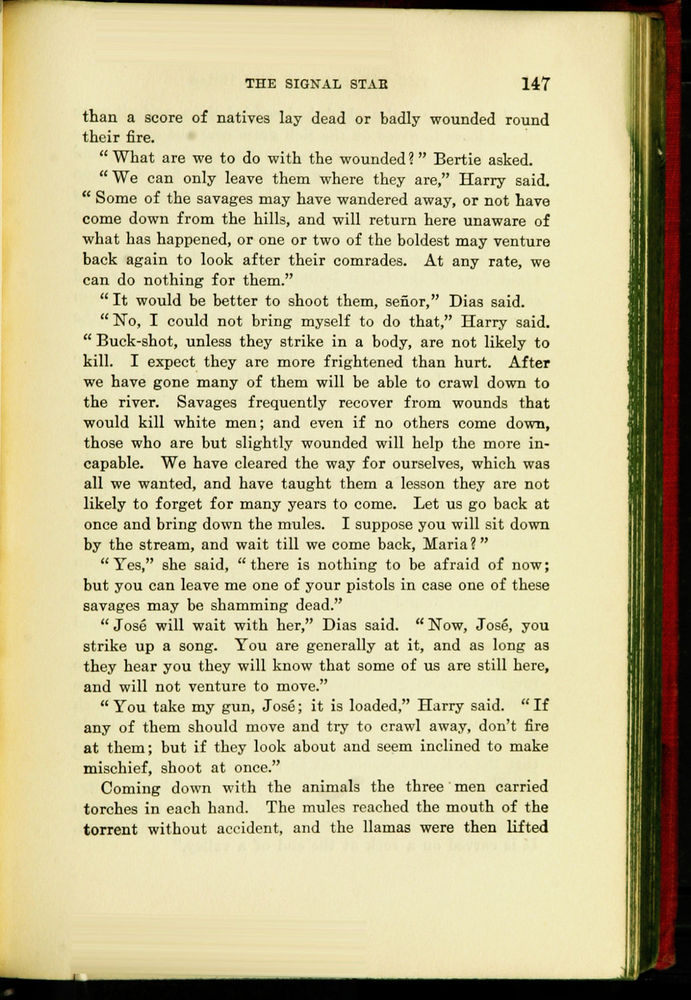 THE SIGNAL STAR 147

than a score of natives lay dead or badly wounded round their fire.

"What are we to do with the wounded?" Bertie asked.

"We can only leave them where they are," Harry said. "Some of the savages may have wandered away, or not have come down from the hills, and will return here unaware of what has happened, or one or two of the boldest may venture back again to look after their comrades. At any rate, we can do nothing for them."

"It would be better to shoot them, señor," Dias said.

"No, I could not bring myself to do that," Harry said. "Buck-shot, unless they strike in a body, are not likely to kill. I expect they are more frightened than hurt. After we have gone many of them will be able to crawl down to the river. Savages frequently recover from wounds that would kill white men; and even if no others come down, those who are but slightly wounded will help the more incapable. We have cleared the way for ourselves, which was all we wanted, and have taught them a lesson they are not likely to forget for many years to come. Let us go back at once and bring down the mules. I suppose you will sit down by the stream, and wait till we come back, Maria?"

"Yes," she said, "there is nothing to be afraid of now; but you can leave me one of your pistols in case one of these savages may be shamming dead."

"José will wait with her," Dias said. "Now, José, you strike up a song. You are generally at it, and as long as they hear you they will know that some of us are still here, and will not venture to move."

"You take my gun, José; it is loaded," Harry said. "If any of them should move and try to crawl away, don't fire at them; but if they look about and seem inclined to make mischief, shoot at once."

Coming down with the animals the three men carried torches in each hand. The mules reached the mouth of the torrent without accident, and the llamas were then lifted